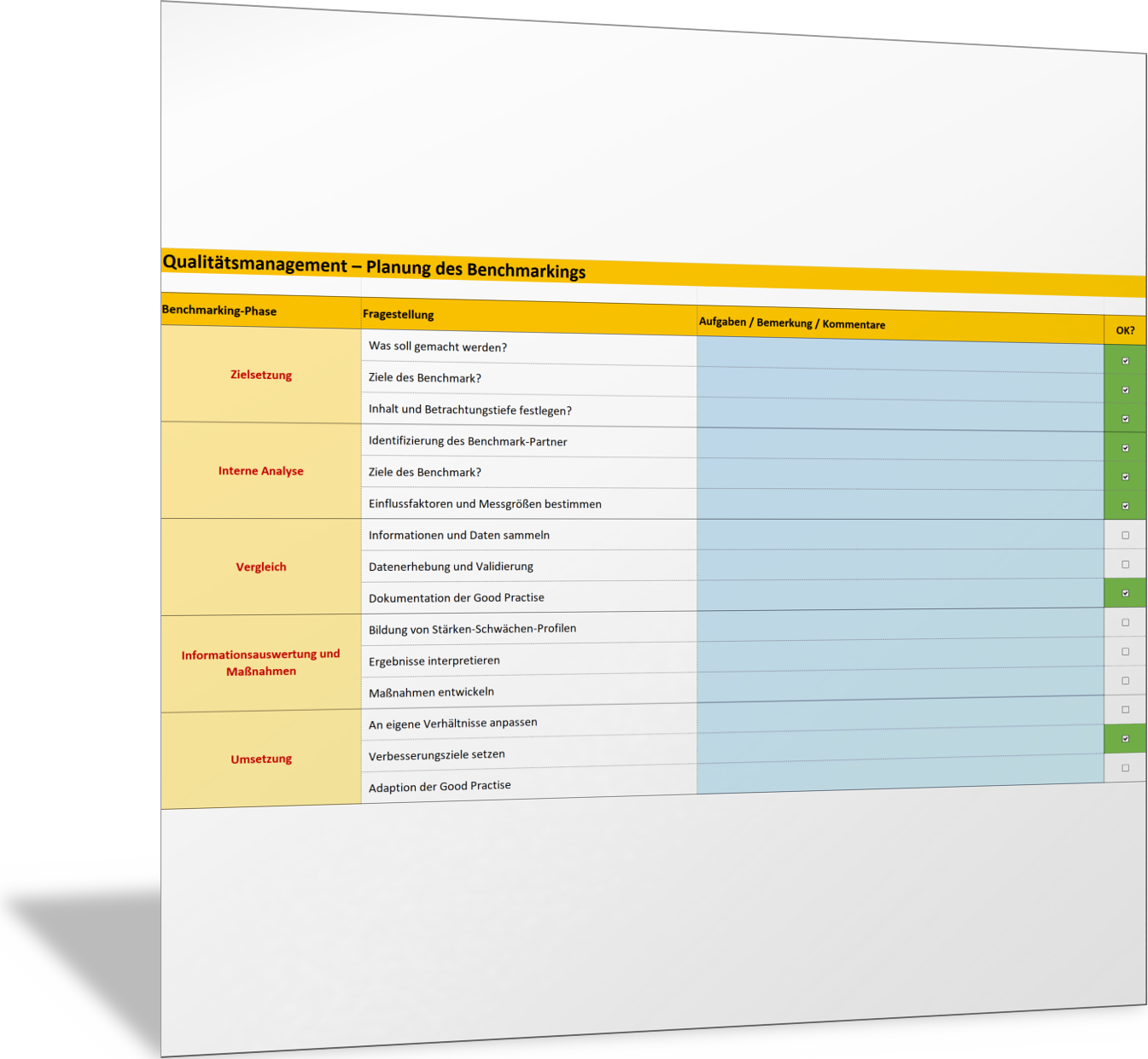 Qualitätsmanagement – Planung des Benchmarkings

| Benchmarking-Phase | Fragestellung | Aufgaben / Bemerkung / Kommentare | OK? |
|---|---|---|---|
| Zielsetzung | Was soll gemacht werden? | | ☑ |
| | Ziele des Benchmark? | | ☑ |
| | Inhalt und Betrachtungstiefe festlegen? | | ☑ |
| Interne Analyse | Identifizierung des Benchmark-Partner | | ☑ |
| | Ziele des Benchmark? | | ☑ |
| | Einflussfaktoren und Messgrößen bestimmen | | ☑ |
| Vergleich | Informationen und Daten sammeln | | ☐ |
| | Datenerhebung und Validierung | | ☐ |
| | Dokumentation der Good Practise | | ☑ |
| Informationsauswertung und Maßnahmen | Bildung von Stärken-Schwächen-Profilen | | ☐ |
| | Ergebnisse interpretieren | | ☐ |
| | Maßnahmen entwickeln | | ☐ |
| Umsetzung | An eigene Verhältnisse anpassen | | ☐ |
| | Verbesserungsziele setzen | | ☑ |
| | Adaption der Good Practise | | ☐ |